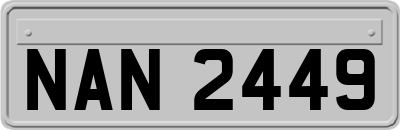 NAN 2449